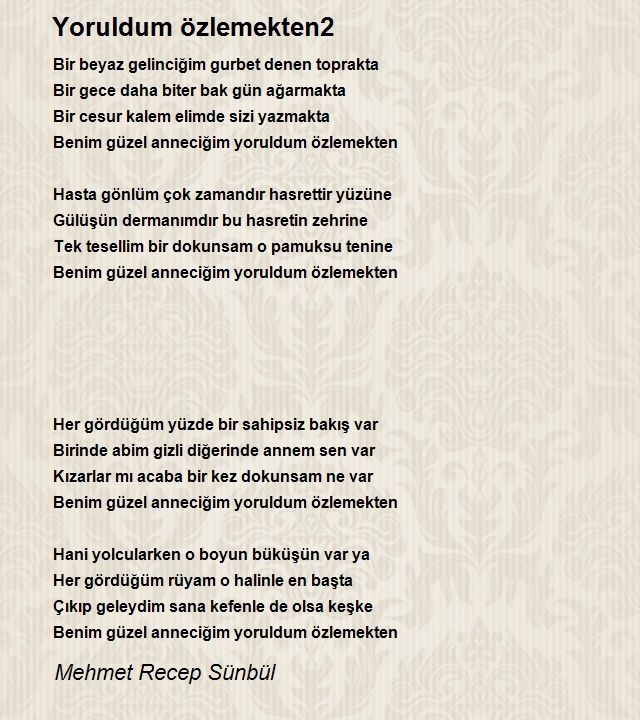 Yoruldum özlemekten2

Bir beyaz gelinciğim gurbet denen toprakta
Bir gece daha biter bak gün ağarmakta
Bir cesur kalem elimde sizi yazmakta
Benim güzel anneciğim yoruldum özlemekten

Hasta gönlüm çok zamandır hasrettir yüzüne
Gülüşün dermanımdır bu hasretin zehrine
Tek tesellim bir dokunsam o pamuksu tenine
Benim güzel anneciğim yoruldum özlemekten

Her gördüğüm yüzde bir sahipsiz bakış var
Birinde abim gizli diğerinde annem sen var
Kızarlar mı acaba bir kez dokunsam ne var
Benim güzel anneciğim yoruldum özlemekten

Hani yolcularken o boyun büküşün var ya
Her gördüğüm rüyam o halinle en başta
Çıkıp geleydim sana kefenle de olsa keşke
Benim güzel anneciğim yoruldum özlemekten

Mehmet Recep Sünbül